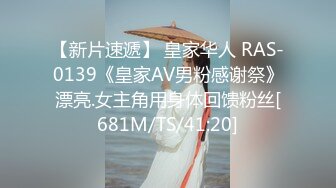 【新片速遞】 皇家华人 RAS-0139《皇家AV男粉感谢祭》漂亮.女主角用身体回馈粉丝[681M/TS/41:20]